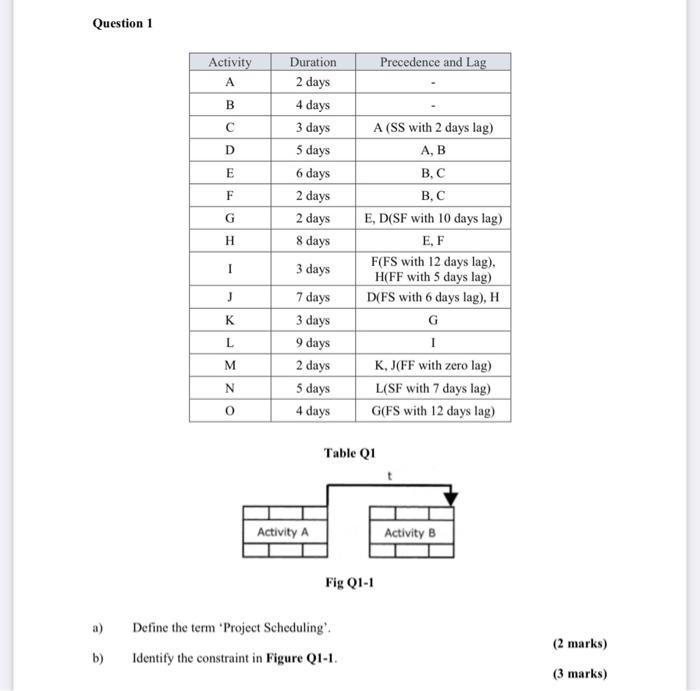 Question 1

| Activity | Duration | Precedence and Lag |
|---|---|---|
| A | 2 days | - |
| B | 4 days | - |
| C | 3 days | A (SS with 2 days lag) |
| D | 5 days | A, B |
| E | 6 days | B, C |
| F | 2 days | B, C |
| G | 2 days | E, D(SF with 10 days lag) |
| H | 8 days | E, F |
| I | 3 days | F(FS with 12 days lag), H(FF with 5 days lag) |
| J | 7 days | D(FS with 6 days lag), H |
| K | 3 days | G |
| L | 9 days | I |
| M | 2 days | K, J(FF with zero lag) |
| N | 5 days | L(SF with 7 days lag) |
| O | 4 days | G(FS with 12 days lag) |

Table Q1

t

Activity A

Activity B

Fig Q1-1

a) Define the term 'Project Scheduling'.

(2 marks)

b) Identify the constraint in **Figure Q1-1**.

(3 marks)